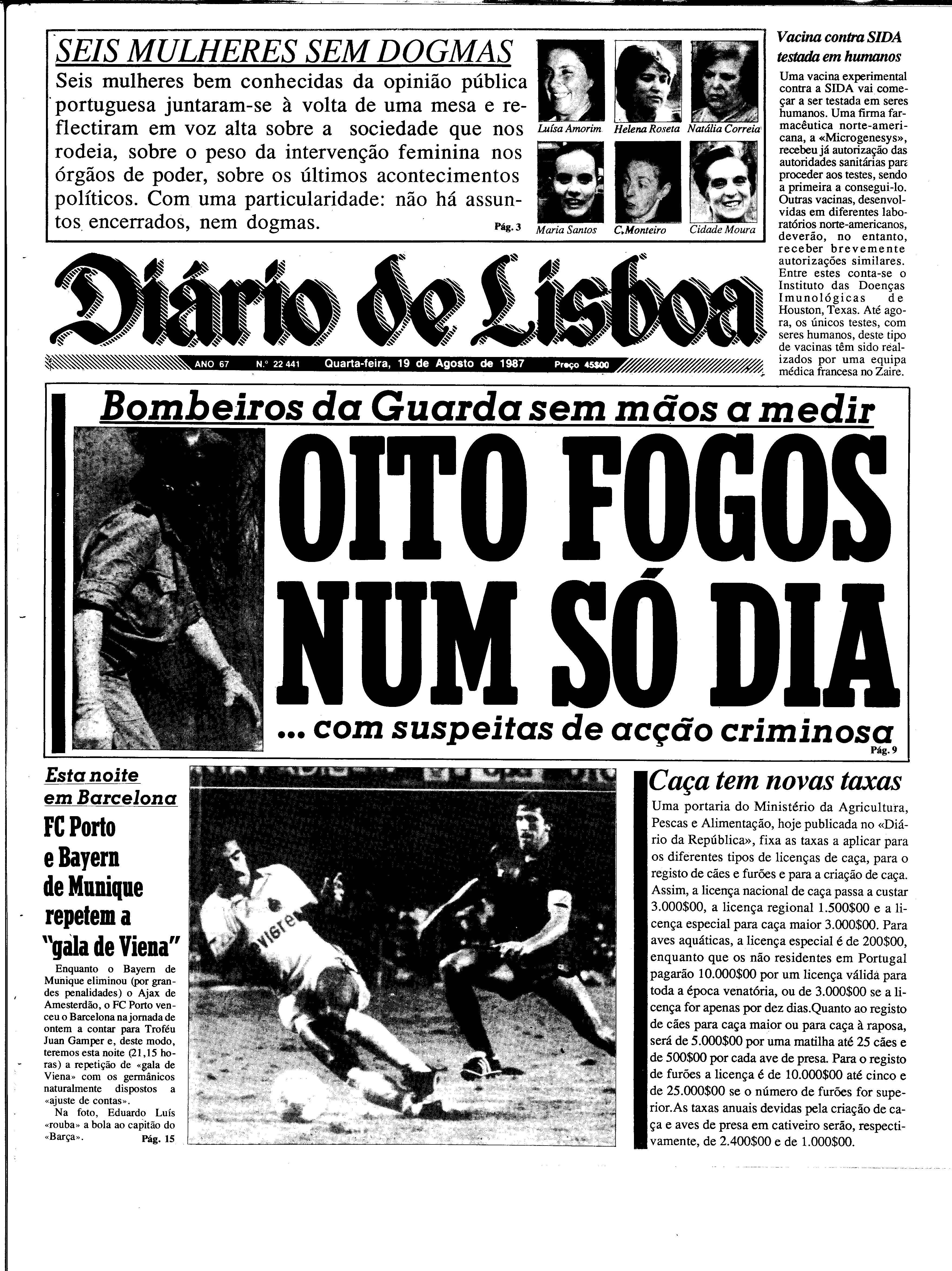 SEIS MULHERES SEM DOGMAS

Seis mulheres bem conhecidas da opinião pública portuguesa juntaram-se à volta de uma mesa e reflectiram em voz alta sobre a sociedade que nos rodeia, sobre o peso da intervenção feminina nos órgãos de poder, sobre os últimos acontecimentos políticos. Com uma particularidade: não há assuntos encerrados, nem dogmas. Pág. 3

Luísa Amorim Helena Roseta Natália Correia

Maria Santos C.Monteiro Cidade Moura

Vacina contra SIDA testada em humanos

Uma vacina experimental contra a SIDA vai começar a ser testada em seres humanos. Uma firma farmacêutica norte-americana, a «Microgenesys», recebeu já autorização das autoridades sanitárias para proceder aos testes, sendo a primeira a consegui-lo. Outras vacinas, desenvolvidas em diferentes laboratórios norte-americanos, deverão, no entanto, receber brevemente autorizações similares. Entre estes conta-se o Instituto das Doenças Imunológicas de Houston, Texas. Até agora, os únicos testes, com seres humanos, deste tipo de vacinas têm sido realizados por uma equipa médica francesa no Zaire.

Diário de Lisboa

ANO 67 N.º 22 441 Quarta-feira, 19 de Agosto de 1987 Preço 45$00

Bombeiros da Guarda sem mãos a medir

OITO FOGOS NUM SÓ DIA

... com suspeitas de acção criminosa Pág. 9

Esta noite em Barcelona

FC Porto e Bayern de Munique repetem a "gala de Viena"

Enquanto o Bayern de Munique eliminou (por grandes penalidades) o Ajax de Amesterdão, o FC Porto venceu o Barcelona na jornada de ontem a contar para Troféu Juan Gamper e, deste modo, teremos esta noite (21,15 horas) a repetição de «gala de Viena» com os germânicos naturalmente dispostos a «ajuste de contas».

Na foto, Eduardo Luís «rouba» a bola ao capitão do «Barça». Pág. 15

Caça tem novas taxas

Uma portaria do Ministério da Agricultura, Pescas e Alimentação, hoje publicada no «Diário da República», fixa as taxas a aplicar para os diferentes tipos de licenças de caça, para o registo de cães e furões e para a criação de caça. Assim, a licença nacional de caça passa a custar 3.000$00, a licença regional 1.500$00 e a licença especial para caça maior 3.000$00. Para aves aquáticas, a licença especial é de 200$00, enquanto que os não residentes em Portugal pagarão 10.000$00 por um licença válida para toda a época venatória, ou de 3.000$00 se a licença for apenas por dez dias.Quanto ao registo de cães para caça maior ou para caça à raposa, será de 5.000$00 por uma matilha até 25 cães e de 500$00 por cada ave de presa. Para o registo de furões a licença é de 10.000$00 até cinco e de 25.000$00 se o número de furões for superior.As taxas anuais devidas pela criação de caça e aves de presa em cativeiro serão, respectivamente, de 2.400$00 e de 1.000$00.